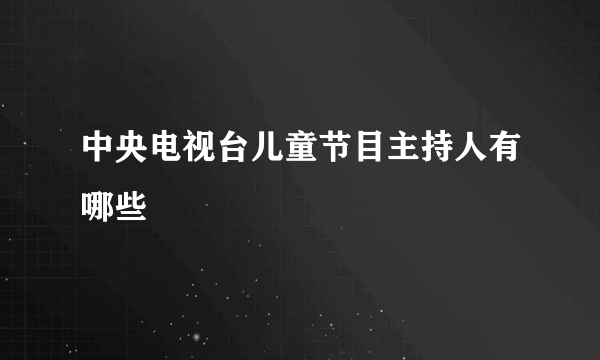 中央电视台儿童节目主持人有哪些